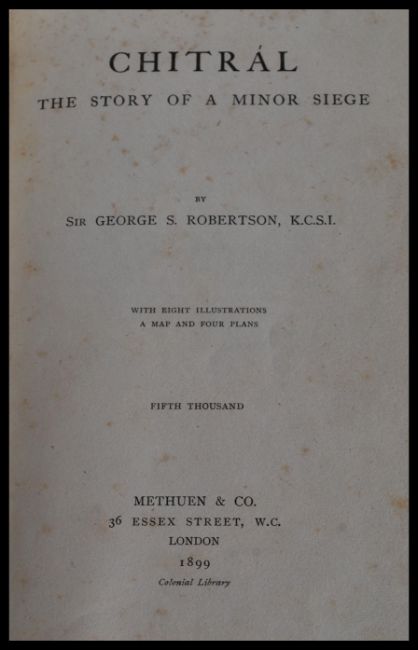 CHITRÁL
THE STORY OF A MINOR SIEGE

BY
SIR GEORGE S. ROBERTSON, K.C.S.I.

WITH EIGHT ILLUSTRATIONS
A MAP AND FOUR PLANS

FIFTH THOUSAND

METHUEN & CO.
36 ESSEX STREET, W.C.
LONDON
1899
Colonial Library